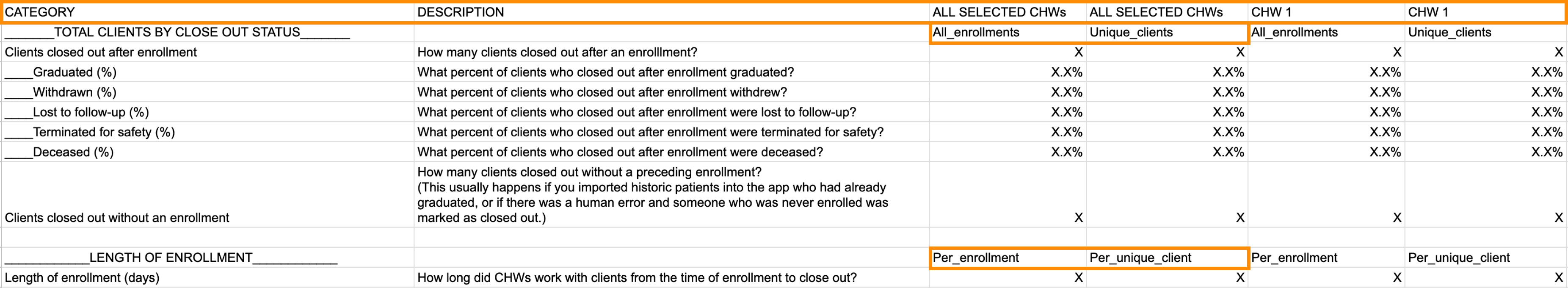 | CATEGORY | DESCRIPTION | ALL SELECTED CHWs | ALL SELECTED CHWs | CHW 1 | CHW 1 |
|---|---|---|---|---|---|
| _______TOTAL CLIENTS BY CLOSE OUT STATUS_______ | | All_enrollments | Unique_clients | All_enrollments | Unique_clients |
| Clients closed out after enrollment | How many clients closed out after an enrolllment? | X | X | X | X |
| ____Graduated (%) | What percent of clients who closed out after enrollment graduated? | X.X% | X.X% | X.X% | X.X% |
| ____Withdrawn (%) | What percent of clients who closed out after enrollment withdrew? | X.X% | X.X% | X.X% | X.X% |
| ____Lost to follow-up (%) | What percent of clients who closed out after enrollment were lost to follow-up? | X.X% | X.X% | X.X% | X.X% |
| ____Terminated for safety (%) | What percent of clients who closed out after enrollment were terminated for safety? | X.X% | X.X% | X.X% | X.X% |
| ____Deceased (%) | What percent of clients who closed out after enrollment were deceased? | X.X% | X.X% | X.X% | X.X% |
| Clients closed out without an enrollment | How many clients closed out without a preceding enrollment? (This usually happens if you imported historic patients into the app who had already graduated, or if there was a human error and someone who was never enrolled was marked as closed out.) | X | X | X | X |
| | | | | | |
| ____________LENGTH OF ENROLLMENT____________ | | Per_enrollment | Per_unique_client | Per_enrollment | Per_unique_client |
| Length of enrollment (days) | How long did CHWs work with clients from the time of enrollment to close out? | X | X | X | X |